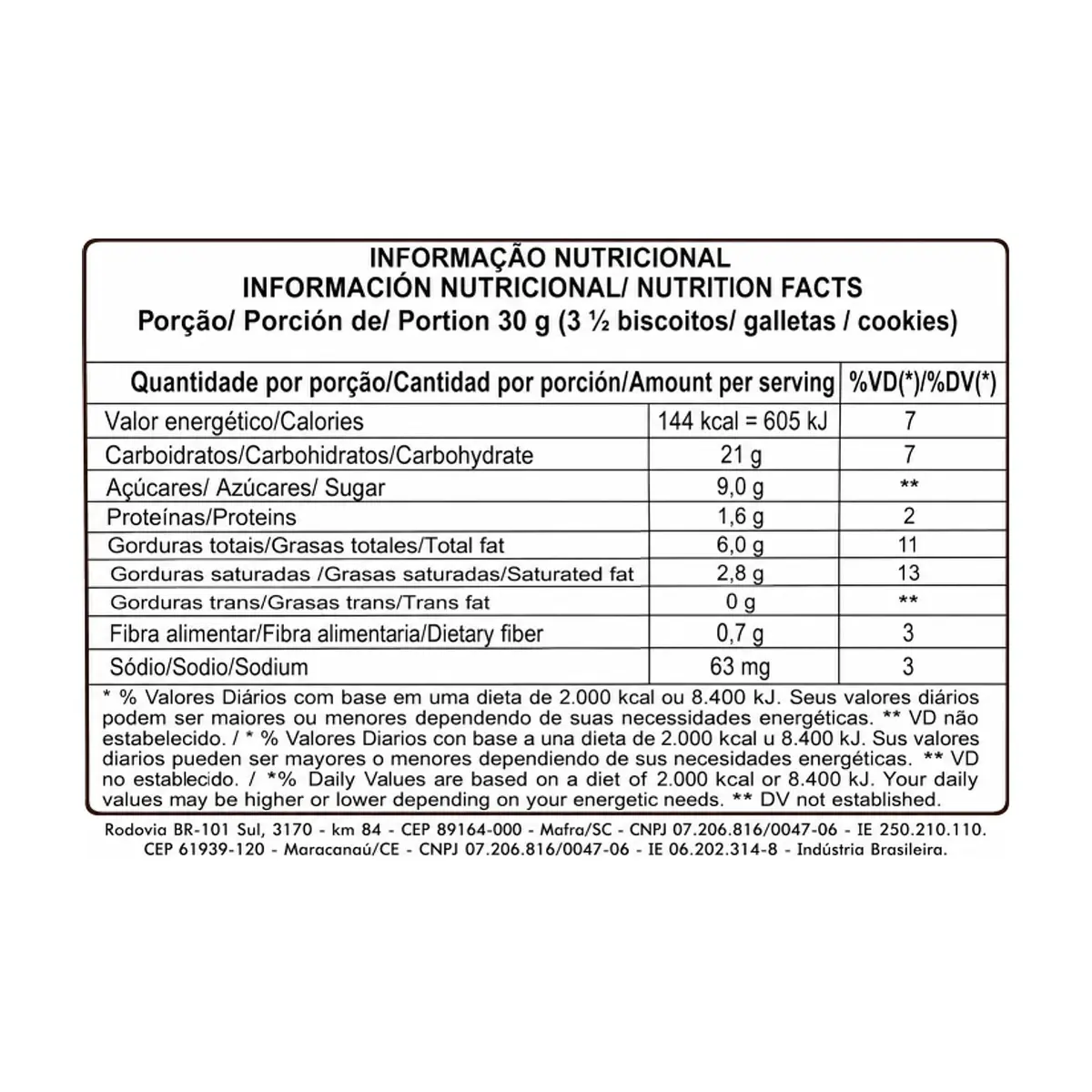 INFORMAÇÃO NUTRICIONAL
INFORMACIÓN NUTRICIONAL/ NUTRITION FACTS
Porção/ Porción de/ Portion 30 g (3 ½ biscoitos/ galletas / cookies)

| Quantidade por porção/Cantidad por porción/Amount per serving | | %VD(*)/%DV(*) |
|---|---|---|
| Valor energético/Calories | 144 kcal = 605 kJ | 7 |
| Carboidratos/Carbohidratos/Carbohydrate | 21 g | 7 |
| Açúcares/ Azúcares/ Sugar | 9,0 g | ** |
| Proteínas/Proteins | 1,6 g | 2 |
| Gorduras totais/Grasas totales/Total fat | 6,0 g | 11 |
| Gorduras saturadas /Grasas saturadas/Saturated fat | 2,8 g | 13 |
| Gorduras trans/Grasas trans/Trans fat | 0 g | ** |
| Fibra alimentar/Fibra alimentaria/Dietary fiber | 0,7 g | 3 |
| Sódio/Sodio/Sodium | 63 mg | 3 |

* % Valores Diários com base em uma dieta de 2.000 kcal ou 8.400 kJ. Seus valores diários podem ser maiores ou menores dependendo de suas necessidades energéticas. ** VD não estabelecido. / * % Valores Diarios con base a una dieta de 2.000 kcal u 8.400 kJ. Sus valores diarios pueden ser mayores o menores dependiendo de sus necesidades energéticas. ** VD no establecido. / *% Daily Values are based on a diet of 2.000 kcal or 8.400 kJ. Your daily values may be higher or lower depending on your energetic needs. ** DV not established.

Rodovia BR-101 Sul, 3170 - km 84 - CEP 89164-000 - Mafra/SC - CNPJ 07.206.816/0047-06 - IE 250.210.110.
CEP 61939-120 - Maracanaú/CE - CNPJ 07.206.816/0047-06 - IE 06.202.314-8 - Indústria Brasileira.